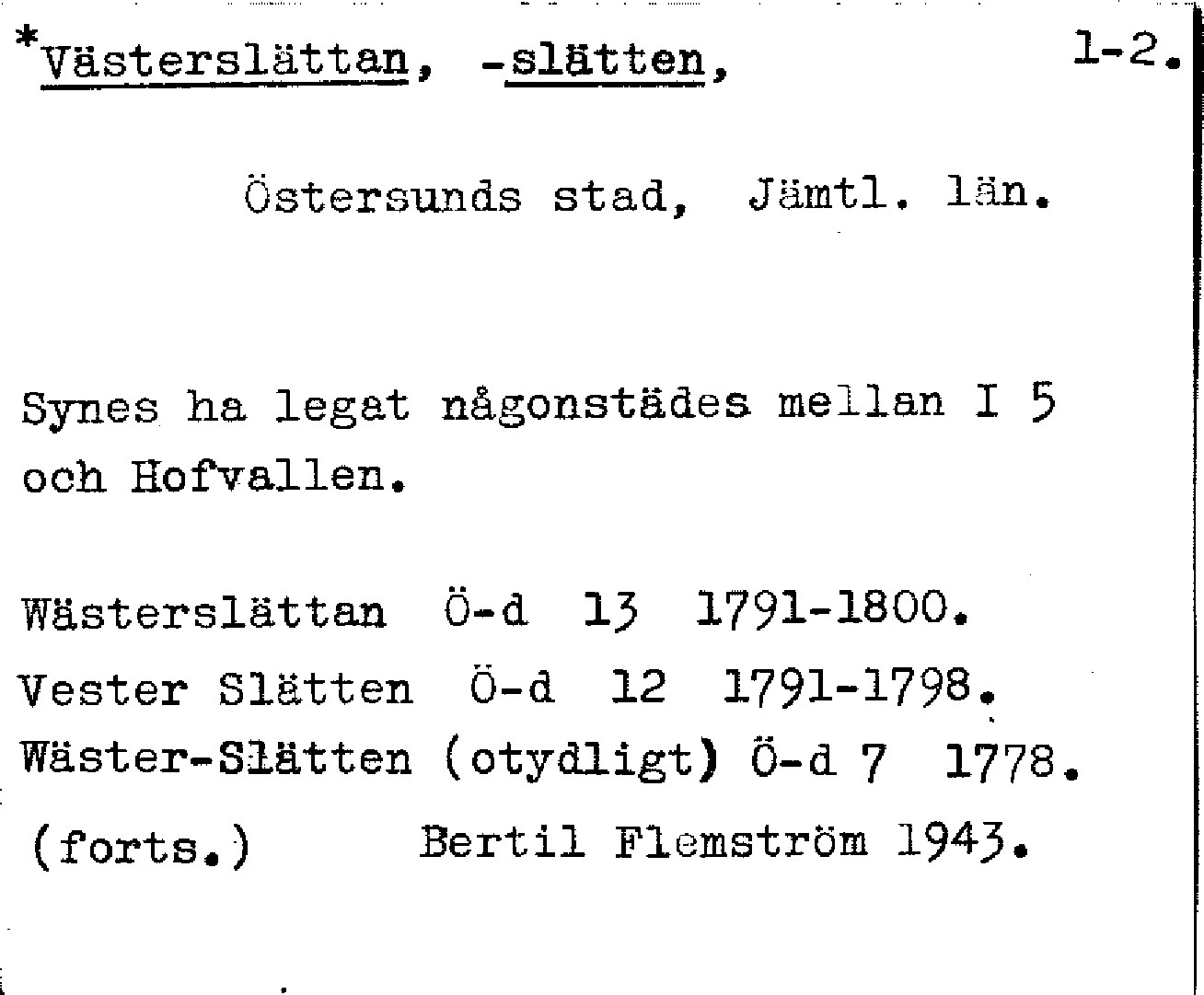 *Västerslättan, -slätten, 1-2.

Östersunds stad, Jämtl. län.

Synes ha legat någonstädes mellan I 5 och Hofvallen.

Wästerslättan Ö-d 13 1791-1800.
Vester Slätten Ö-d 12 1791-1798.
Wäster-Slätten (otydligt) Ö-d 7 1778.
(forts.) Bertil Flemström 1943.